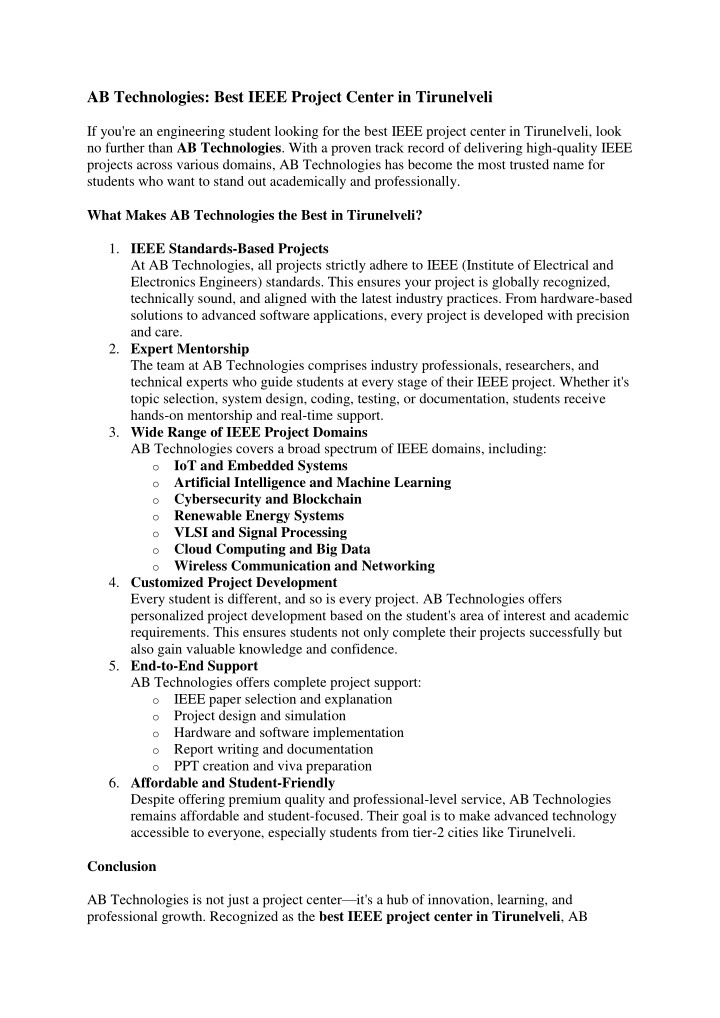 AB Technologies: Best IEEE Project Center in Tirunelveli

If you're an engineering student looking for the best IEEE project center in Tirunelveli, look no further than AB Technologies. With a proven track record of delivering high-quality IEEE projects across various domains, AB Technologies has become the most trusted name for students who want to stand out academically and professionally.

What Makes AB Technologies the Best in Tirunelveli?

1. IEEE Standards-Based Projects
At AB Technologies, all projects strictly adhere to IEEE (Institute of Electrical and Electronics Engineers) standards. This ensures your project is globally recognized, technically sound, and aligned with the latest industry practices. From hardware-based solutions to advanced software applications, every project is developed with precision and care.
2. Expert Mentorship
The team at AB Technologies comprises industry professionals, researchers, and technical experts who guide students at every stage of their IEEE project. Whether it's topic selection, system design, coding, testing, or documentation, students receive hands-on mentorship and real-time support.
3. Wide Range of IEEE Project Domains
AB Technologies covers a broad spectrum of IEEE domains, including:
o IoT and Embedded Systems
o Artificial Intelligence and Machine Learning
o Cybersecurity and Blockchain
o Renewable Energy Systems
o VLSI and Signal Processing
o Cloud Computing and Big Data
o Wireless Communication and Networking
4. Customized Project Development
Every student is different, and so is every project. AB Technologies offers personalized project development based on the student's area of interest and academic requirements. This ensures students not only complete their projects successfully but also gain valuable knowledge and confidence.
5. End-to-End Support
AB Technologies offers complete project support:
o IEEE paper selection and explanation
o Project design and simulation
o Hardware and software implementation
o Report writing and documentation
o PPT creation and viva preparation
6. Affordable and Student-Friendly
Despite offering premium quality and professional-level service, AB Technologies remains affordable and student-focused. Their goal is to make advanced technology accessible to everyone, especially students from tier-2 cities like Tirunelveli.

Conclusion

AB Technologies is not just a project center—it's a hub of innovation, learning, and professional growth. Recognized as the best IEEE project center in Tirunelveli, AB